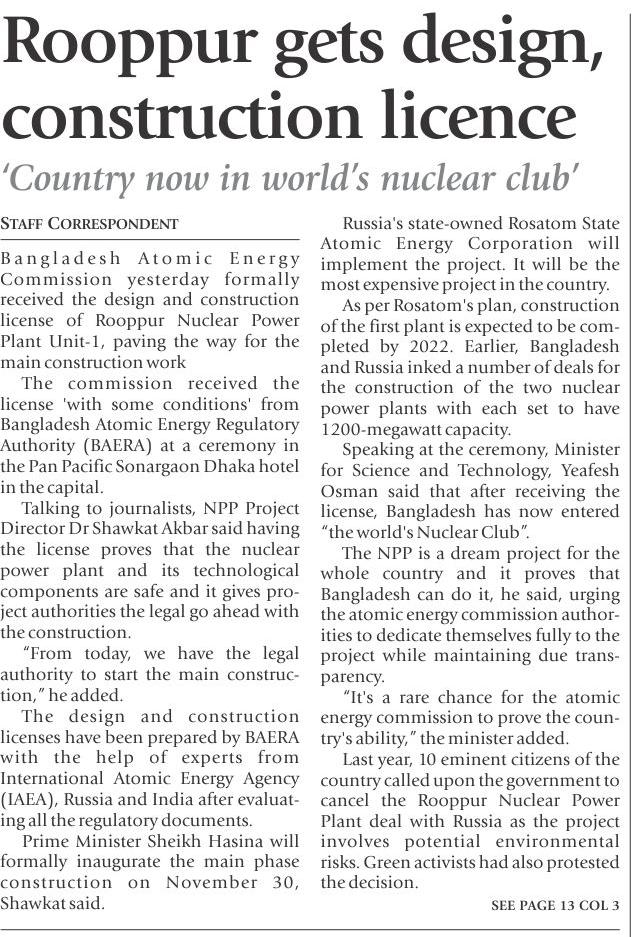 Rooppur gets design, construction licence

'Country now in world's nuclear club'

STAFF CORRESPONDENT

Bangladesh Atomic Energy Commission yesterday formally received the design and construction license of Rooppur Nuclear Power Plant Unit-1, paving the way for the main construction work

The commission received the license 'with some conditions' from Bangladesh Atomic Energy Regulatory Authority (BAERA) at a ceremony in the Pan Pacific Sonargaon Dhaka hotel in the capital.

Talking to journalists, NPP Project Director Dr Shawkat Akbar said having the license proves that the nuclear power plant and its technological components are safe and it gives project authorities the legal go ahead with the construction.

"From today, we have the legal authority to start the main construction," he added.

The design and construction licenses have been prepared by BAERA with the help of experts from International Atomic Energy Agency (IAEA), Russia and India after evaluating all the regulatory documents.

Prime Minister Sheikh Hasina will formally inaugurate the main phase construction on November 30, Shawkat said.

Russia's state-owned Rosatom State Atomic Energy Corporation will implement the project. It will be the most expensive project in the country.

As per Rosatom's plan, construction of the first plant is expected to be completed by 2022. Earlier, Bangladesh and Russia inked a number of deals for the construction of the two nuclear power plants with each set to have 1200-megawatt capacity.

Speaking at the ceremony, Minister for Science and Technology, Yeafesh Osman said that after receiving the license, Bangladesh has now entered "the world's Nuclear Club".

The NPP is a dream project for the whole country and it proves that Bangladesh can do it, he said, urging the atomic energy commission authorities to dedicate themselves fully to the project while maintaining due transparency.

"It's a rare chance for the atomic energy commission to prove the country's ability," the minister added.

Last year, 10 eminent citizens of the country called upon the government to cancel the Rooppur Nuclear Power Plant deal with Russia as the project involves potential environmental risks. Green activists had also protested the decision.

SEE PAGE 13 COL 3